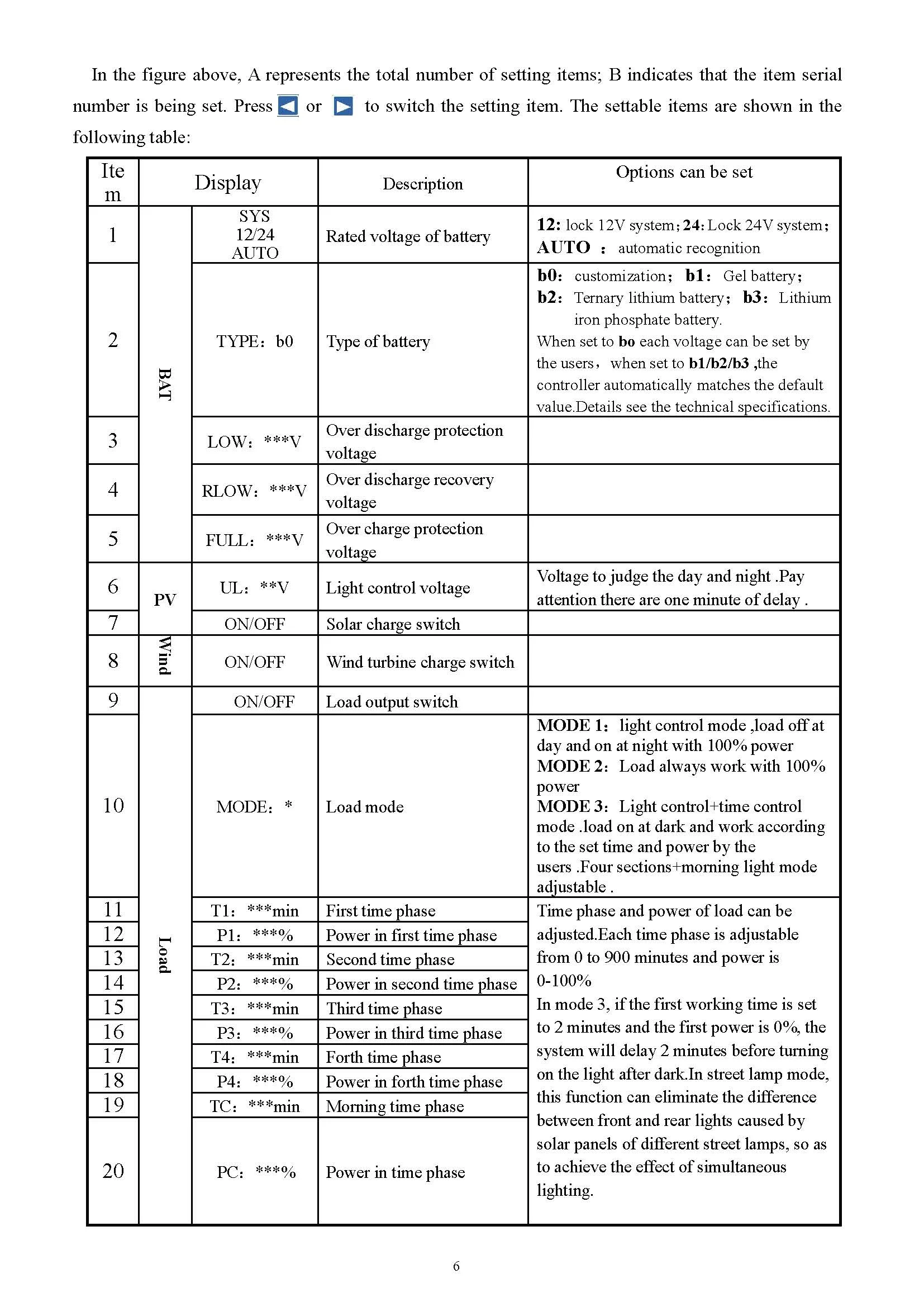 In the figure above, A represents the total number of setting items; B indicates that the item serial number is being set. Press or to switch the setting item. The settable items are shown in the following table:

| Item | Display | | Description | Options can be set |
|---|---|---|---|---|
| 1 | BAT | SYS 12/24 AUTO | Rated voltage of battery | 12: lock 12V system; 24: Lock 24V system; AUTO : automatic recognition |
| 2 | BAT | TYPE: b0 | Type of battery | b0: customization; b1: Gel battery; b2: Ternary lithium battery; b3: Lithium iron phosphate battery. When set to bo each voltage can be set by the users, when set to b1/b2/b3 ,the controller automatically matches the default value.Details see the technical specifications. |
| 3 | BAT | LOW: ***V | Over discharge protection voltage | |
| 4 | BAT | RLOW: ***V | Over discharge recovery voltage | |
| 5 | BAT | FULL: ***V | Over charge protection voltage | |
| 6 | PV | UL: **V | Light control voltage | Voltage to judge the day and night .Pay attention there are one minute of delay . |
| 7 | PV | ON/OFF | Solar charge switch | |
| 8 | Wind | ON/OFF | Wind turbine charge switch | |
| 9 | Load | ON/OFF | Load output switch | |
| 10 | Load | MODE: * | Load mode | MODE 1: light control mode ,load off at day and on at night with 100% power MODE 2: Load always work with 100% power MODE 3: Light control+time control mode .load on at dark and work according to the set time and power by the users .Four sections+morning light mode adjustable . |
| 11 | Load | T1: ***min | First time phase | Time phase and power of load can be adjusted.Each time phase is adjustable from 0 to 900 minutes and power is 0-100% In mode 3, if the first working time is set to 2 minutes and the first power is 0%, the system will delay 2 minutes before turning on the light after dark.In street lamp mode, this function can eliminate the difference between front and rear lights caused by solar panels of different street lamps, so as to achieve the effect of simultaneous lighting. |
| 12 | Load | P1: ***% | Power in first time phase | |
| 13 | Load | T2: ***min | Second time phase | |
| 14 | Load | P2: ***% | Power in second time phase | |
| 15 | Load | T3: ***min | Third time phase | |
| 16 | Load | P3: ***% | Power in third time phase | |
| 17 | Load | T4: ***min | Forth time phase | |
| 18 | Load | P4: ***% | Power in forth time phase | |
| 19 | Load | TC: ***min | Morning time phase | |
| 20 | Load | PC: ***% | Power in time phase | |

6